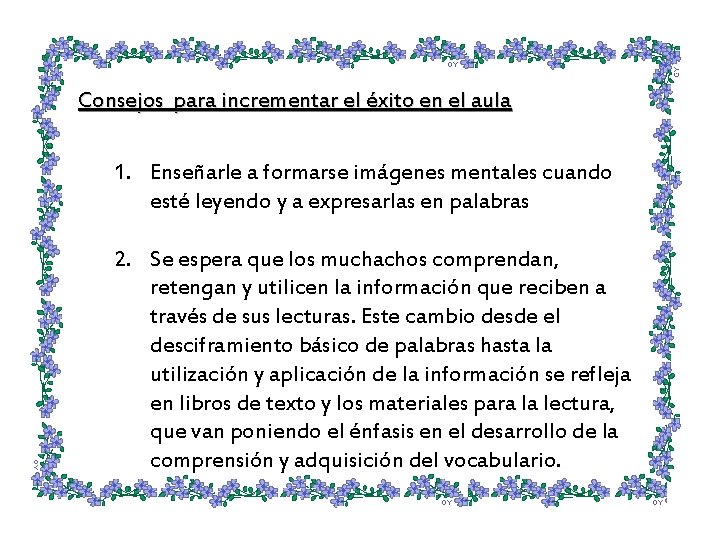 Consejos para incrementar el éxito en el aula

1. Enseñarle a formarse imágenes mentales cuando esté leyendo y a expresarlas en palabras

2. Se espera que los muchachos comprendan, retengan y utilicen la información que reciben a través de sus lecturas. Este cambio desde el desciframiento básico de palabras hasta la utilización y aplicación de la información se refleja en libros de texto y los materiales para la lectura, que van poniendo el énfasis en el desarrollo de la comprensión y adquisición del vocabulario.